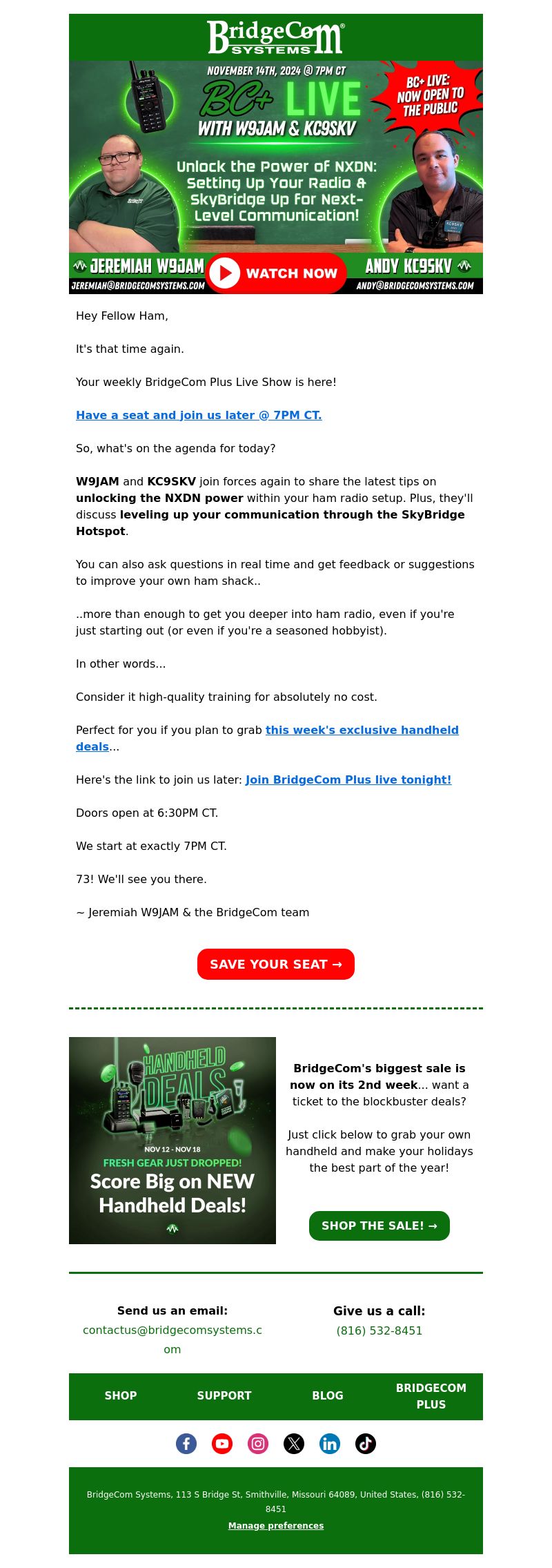 BridgeCom® SYSTEMS

NOVEMBER 14TH, 2024 @ 7PM CT

BC+ LIVE

WITH W9JAM & KC9SKV

BC+ LIVE: NOW OPEN TO THE PUBLIC

Unlock the Power of NXDN: Setting Up Your Radio & SkyBridge Up for Next-Level Communication!

JEREMIAH W9JAM
JEREMIAH@BRIDGECOMSYSTEMS.COM

WATCH NOW

ANDY KC9SKV
ANDY@BRIDGECOMSYSTEMS.COM

Hey Fellow Ham,

It's that time again.

Your weekly BridgeCom Plus Live Show is here!

Have a seat and join us later @ 7PM CT.

So, what's on the agenda for today?

W9JAM and KC9SKV join forces again to share the latest tips on unlocking the NXDN power within your ham radio setup. Plus, they'll discuss leveling up your communication through the SkyBridge Hotspot.

You can also ask questions in real time and get feedback or suggestions to improve your own ham shack..

..more than enough to get you deeper into ham radio, even if you're just starting out (or even if you're a seasoned hobbyist).

In other words...

Consider it high-quality training for absolutely no cost.

Perfect for you if you plan to grab this week's exclusive handheld deals...

Here's the link to join us later: Join BridgeCom Plus live tonight!

Doors open at 6:30PM CT.

We start at exactly 7PM CT.

73! We'll see you there.

~ Jeremiah W9JAM & the BridgeCom team

SAVE YOUR SEAT →

HANDHELD DEALS

NOV 12 - NOV 18
FRESH GEAR JUST DROPPED!
Score Big on NEW Handheld Deals!

BridgeCom's biggest sale is now on its 2nd week... want a ticket to the blockbuster deals?

Just click below to grab your own handheld and make your holidays the best part of the year!

SHOP THE SALE! →

Send us an email:
contactus@bridgecomsystems.com

Give us a call:
(816) 532-8451

SHOP SUPPORT BLOG BRIDGECOM PLUS

BridgeCom Systems, 113 S Bridge St, Smithville, Missouri 64089, United States, (816) 532-8451
Manage preferences